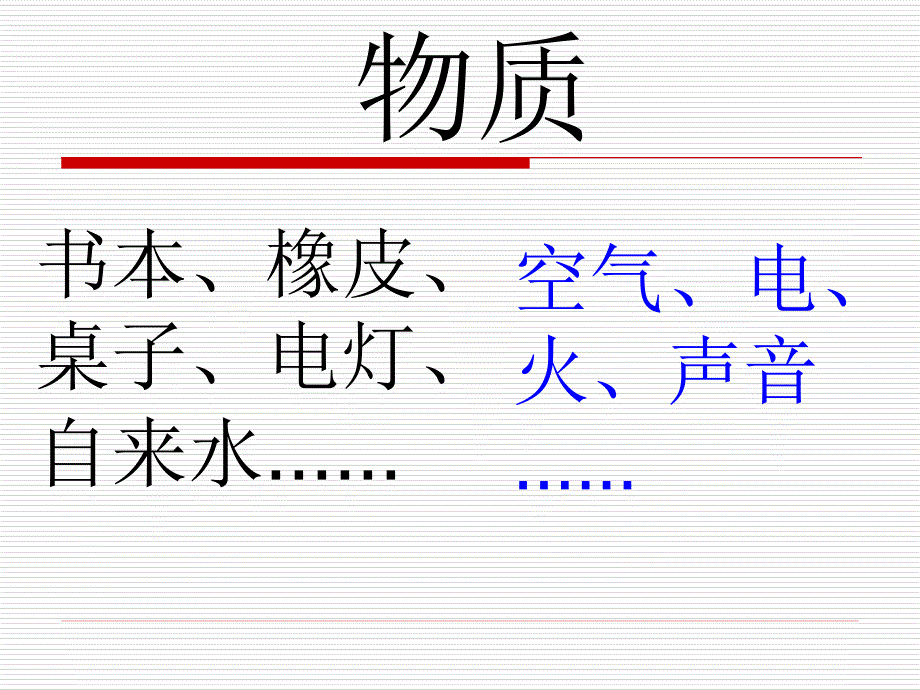 物质

书本、橡皮、桌子、电灯、自来水……

空气、电、火、声音……